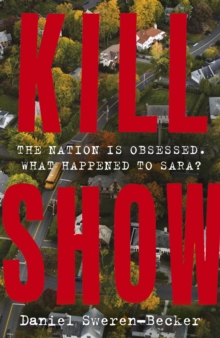 KILL

THE NATION IS OBSESSED. WHAT HAPPENED TO SARA?

SHOW

Daniel Sweren-Becker